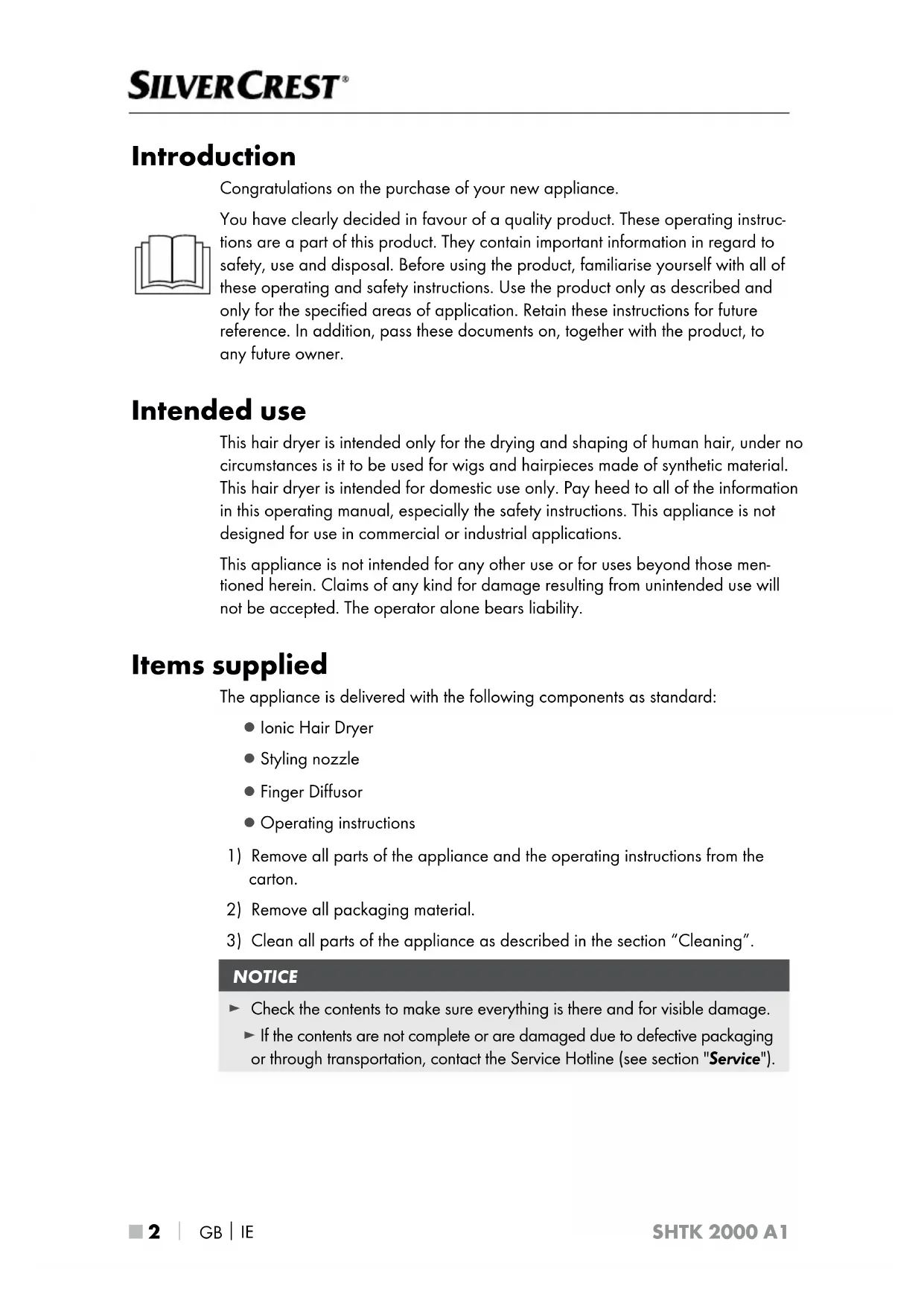 SILVERCREST®

Introduction

Congratulations on the purchase of your new appliance.

You have clearly decided in favour of a quality product. These operating instructions are a part of this product. They contain important information in regard to safety, use and disposal. Before using the product, familiarise yourself with all of these operating and safety instructions. Use the product only as described and only for the specified areas of application. Retain these instructions for future reference. In addition, pass these documents on, together with the product, to any future owner.

Intended use

This hair dryer is intended only for the drying and shaping of human hair, under no circumstances is it to be used for wigs and hairpieces made of synthetic material. This hair dryer is intended for domestic use only. Pay heed to all of the information in this operating manual, especially the safety instructions. This appliance is not designed for use in commercial or industrial applications.

This appliance is not intended for any other use or for uses beyond those mentioned herein. Claims of any kind for damage resulting from unintended use will not be accepted. The operator alone bears liability.

Items supplied

The appliance is delivered with the following components as standard:

● Ionic Hair Dryer

● Styling nozzle

● Finger Diffusor

● Operating instructions

1) Remove all parts of the appliance and the operating instructions from the carton.

2) Remove all packaging material.

3) Clean all parts of the appliance as described in the section “Cleaning”.

NOTICE

► Check the contents to make sure everything is there and for visible damage.

► If the contents are not complete or are damaged due to defective packaging or through transportation, contact the Service Hotline (see section "Service").

■ 2 | GB | IE SHTK 2000 A1